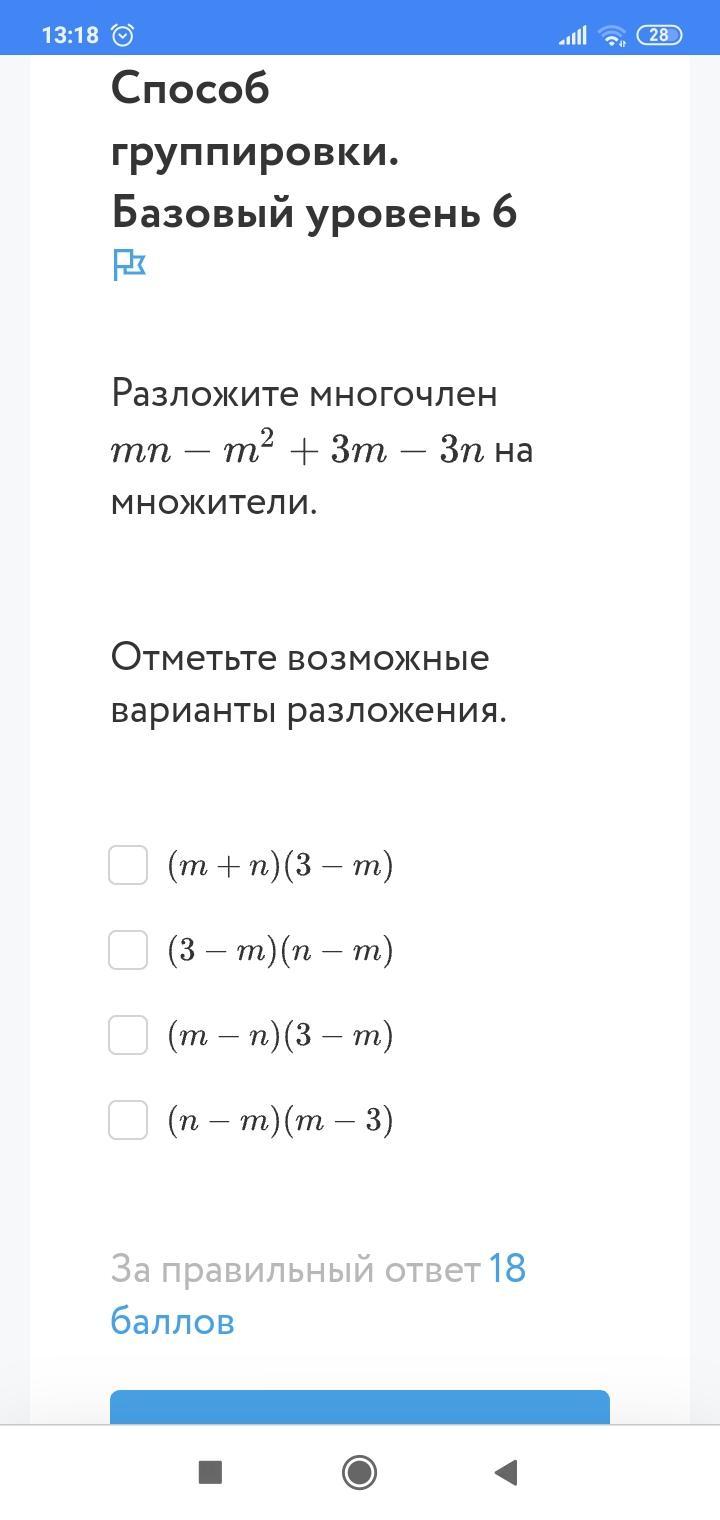 13:18 28

Способ группировки. Базовый уровень 6

Разложите многочлен $mn - m^2 + 3m - 3n$ на множители.

Отметьте возможные варианты разложения.

$(m + n)(3 - m)$

$(3 - m)(n - m)$

$(m - n)(3 - m)$

$(n - m)(m - 3)$

За правильный ответ 18 баллов